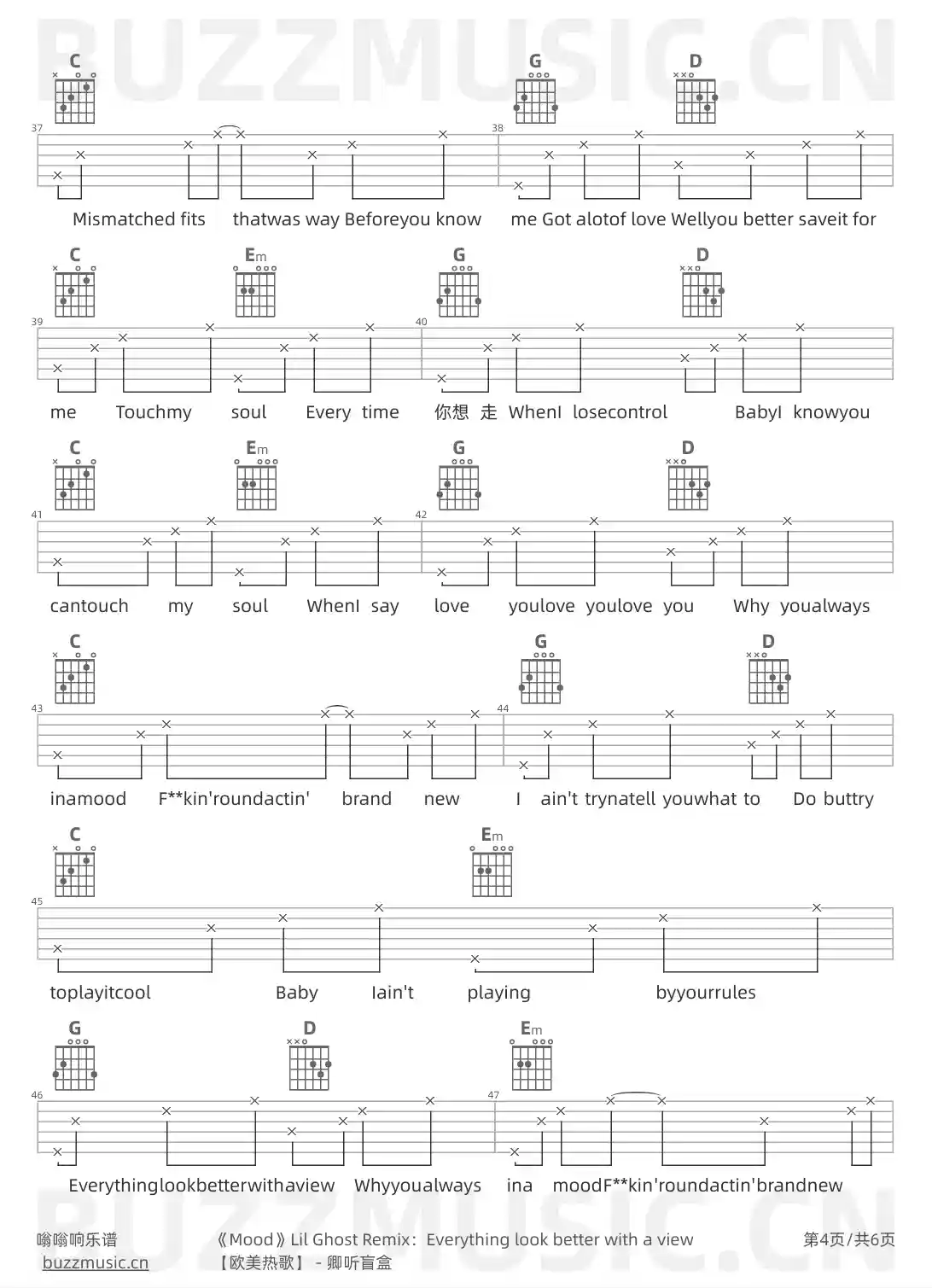 BUZZMUSIC.CN

C G D

37 38

Mismatched fits thatwas way Beforeyou know me Got alotof love Wellyou better saveit for

C Em G D

39 40

me Touchmy soul Every time 你想 走 WhenI losecontrol BabyI knowyou

C Em G D

41 42

cantouch my soul WhenI say love youlove youlove you Why youalways

C G D

43 44

inamood F**kin'roundactin' brand new I ain't trynatell youwhat to Do buttry

C Em

45

toplayitcool Baby Iain't playing byyourrules

G D Em

46 47

Everythinglookbetterwithaview Whyyoualways ina moodF**kin'roundactin'brandnew

BUZZMUSIC.CN

嗡嗡响乐谱 buzzmusic.cn

《Mood》Lil Ghost Remix：Everything look better with a view
【欧美热歌】 - 卿听盲盒

第4页/共6页